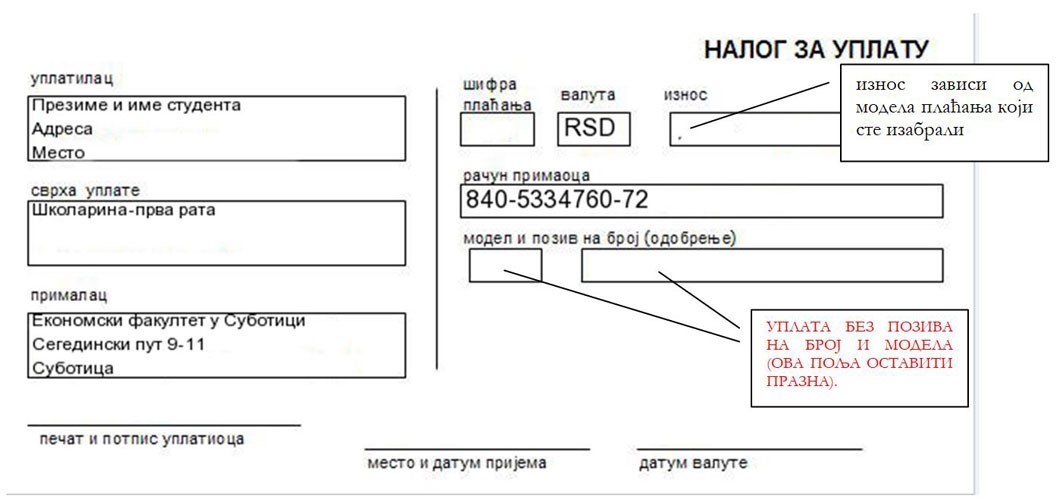 НАЛОГ ЗА УПЛАТУ

уплатилац

Презиме и име студента
Адреса
Место

сврха уплате

Школарина-прва рата

прималац

Економски факултет у Суботици
Сегедински пут 9-11
Суботица

печат и потпис уплатиоца

шифра плаћања

валута

RSD

износ

износ зависи од модела плаћања који сте изабрали

рачун примаоца

840-5334760-72

модел и позив на број (одобрење)

УПЛАТА БЕЗ ПОЗИВА НА БРОЈ И МОДЕЛА (ОВА ПОЉА ОСТАВИТИ ПРАЗНА).

место и датум пријема

датум валуте